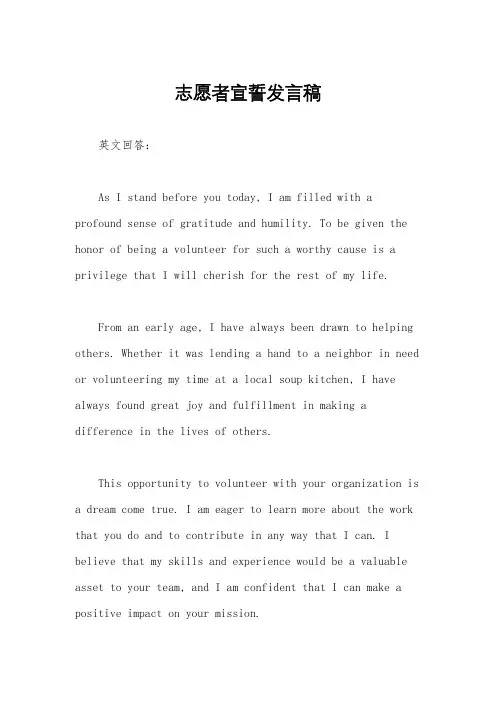 志愿者宣誓发言稿

英文回答：

As I stand before you today, I am filled with a profound sense of gratitude and humility. To be given the honor of being a volunteer for such a worthy cause is a privilege that I will cherish for the rest of my life.

From an early age, I have always been drawn to helping others. Whether it was lending a hand to a neighbor in need or volunteering my time at a local soup kitchen, I have always found great joy and fulfillment in making a difference in the lives of others.

This opportunity to volunteer with your organization is a dream come true. I am eager to learn more about the work that you do and to contribute in any way that I can. I believe that my skills and experience would be a valuable asset to your team, and I am confident that I can make a positive impact on your mission.